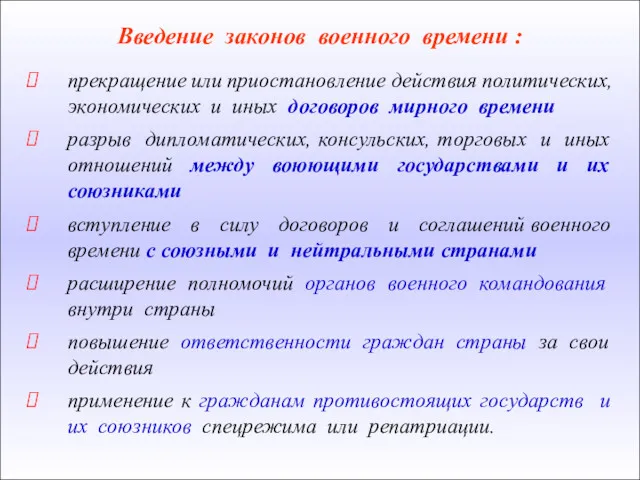 Введение законов военного времени :

 прекращение или приостановление действия политических, экономических и иных договоров мирного времени

 разрыв дипломатических, консульских, торговых и иных отношений между воюющими государствами и их союзниками

 вступление в силу договоров и соглашений военного времени с союзными и нейтральными странами

 расширение полномочий органов военного командования внутри страны

 повышение ответственности граждан страны за свои действия

 применение к гражданам противостоящих государств и их союзников спецрежима или репатриации.